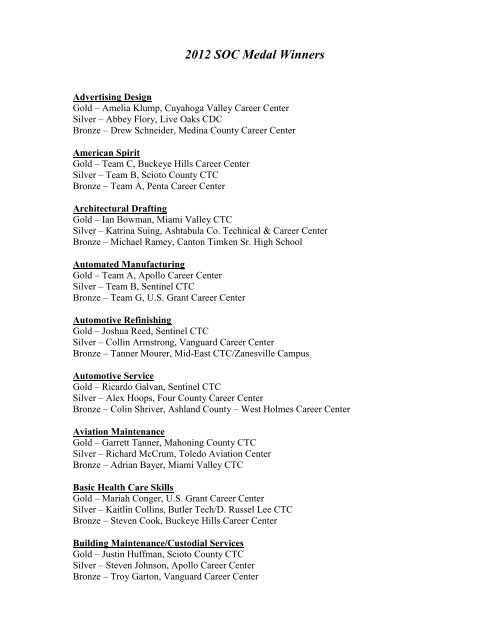 2012 SOC Medal Winners

Advertising Design
Gold – Amelia Klump, Cuyahoga Valley Career Center
Silver – Abbey Flory, Live Oaks CDC
Bronze – Drew Schneider, Medina County Career Center

American Spirit
Gold – Team C, Buckeye Hills Career Center
Silver – Team B, Scioto County CTC
Bronze – Team A, Penta Career Center

Architectural Drafting
Gold – Ian Bowman, Miami Valley CTC
Silver – Katrina Suing, Ashtabula Co. Technical & Career Center
Bronze – Michael Ramey, Canton Timken Sr. High School

Automated Manufacturing
Gold – Team A, Apollo Career Center
Silver – Team B, Sentinel CTC
Bronze – Team G, U.S. Grant Career Center

Automotive Refinishing
Gold – Joshua Reed, Sentinel CTC
Silver – Collin Armstrong, Vanguard Career Center
Bronze – Tanner Mourer, Mid-East CTC/Zanesville Campus

Automotive Service
Gold – Ricardo Galvan, Sentinel CTC
Silver – Alex Hoops, Four County Career Center
Bronze – Colin Shriver, Ashland County – West Holmes Career Center

Aviation Maintenance
Gold – Garrett Tanner, Mahoning County CTC
Silver – Richard McCrum, Toledo Aviation Center
Bronze – Adrian Bayer, Miami Valley CTC

Basic Health Care Skills
Gold – Mariah Conger, U.S. Grant Career Center
Silver – Kaitlin Collins, Butler Tech/D. Russel Lee CTC
Bronze – Steven Cook, Buckeye Hills Career Center

Building Maintenance/Custodial Services
Gold – Justin Huffman, Scioto County CTC
Silver – Steven Johnson, Apollo Career Center
Bronze – Troy Garton, Vanguard Career Center